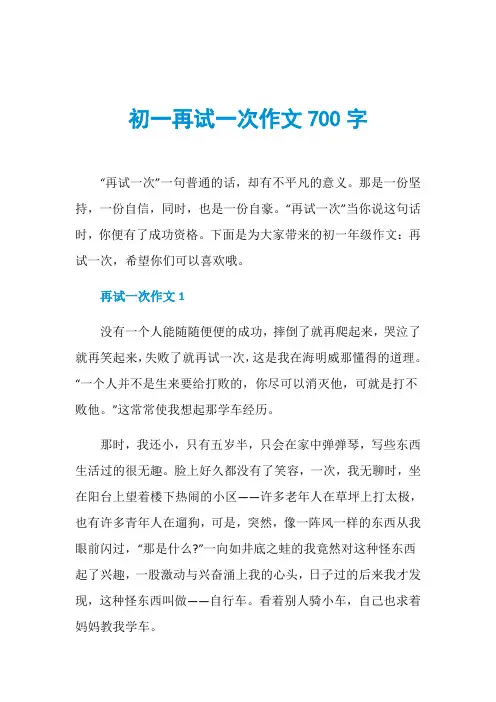 初一再试一次作文 700 字

“再试一次”一句普通的话，却有不平凡的意义。那是一份坚持，一份自信，同时，也是一份自豪。“再试一次”当你说这句话时，你便有了成功资格。下面是为大家带来的初一年级作文：再试一次，希望你们可以喜欢哦。

再试一次作文 1

没有一个人能随随便便的成功，摔倒了就再爬起来，哭泣了就再笑起来，失败了就再试一次，这是我在海明威那懂得的道理。“一个人并不是生来要给打败的，你尽可以消灭他，可就是打不败他。”这常常使我想起那学车经历。

那时，我还小，只有五岁半，只会在家中弹弹琴，写些东西生活过的很无趣。脸上好久都没有了笑容，一次，我无聊时，坐在阳台上望着楼下热闹的小区——许多老年人在草坪上打太极，也有许多青年人在遛狗，可是，突然，像一阵风一样的东西从我眼前闪过，“那是什么?”一向如井底之蛙的我竟然对这种怪东西起了兴趣，一股激动与兴奋涌上我的心头，日子过的后来我才发现，这种怪东西叫做——自行车。看着别人骑小车，自己也求着妈妈教我学车。